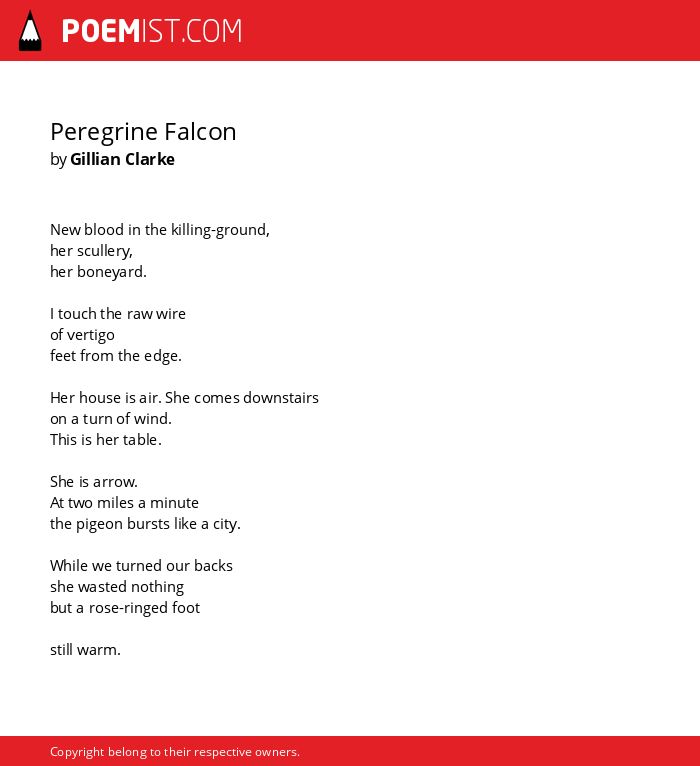 POEMIST.COM

Peregrine Falcon
by Gillian Clarke

New blood in the killing-ground,
her scullery,
her boneyard.

I touch the raw wire
of vertigo
feet from the edge.

Her house is air. She comes downstairs
on a turn of wind.
This is her table.

She is arrow.
At two miles a minute
the pigeon bursts like a city.

While we turned our backs
she wasted nothing
but a rose-ringed foot

still warm.

Copyright belong to their respective owners.